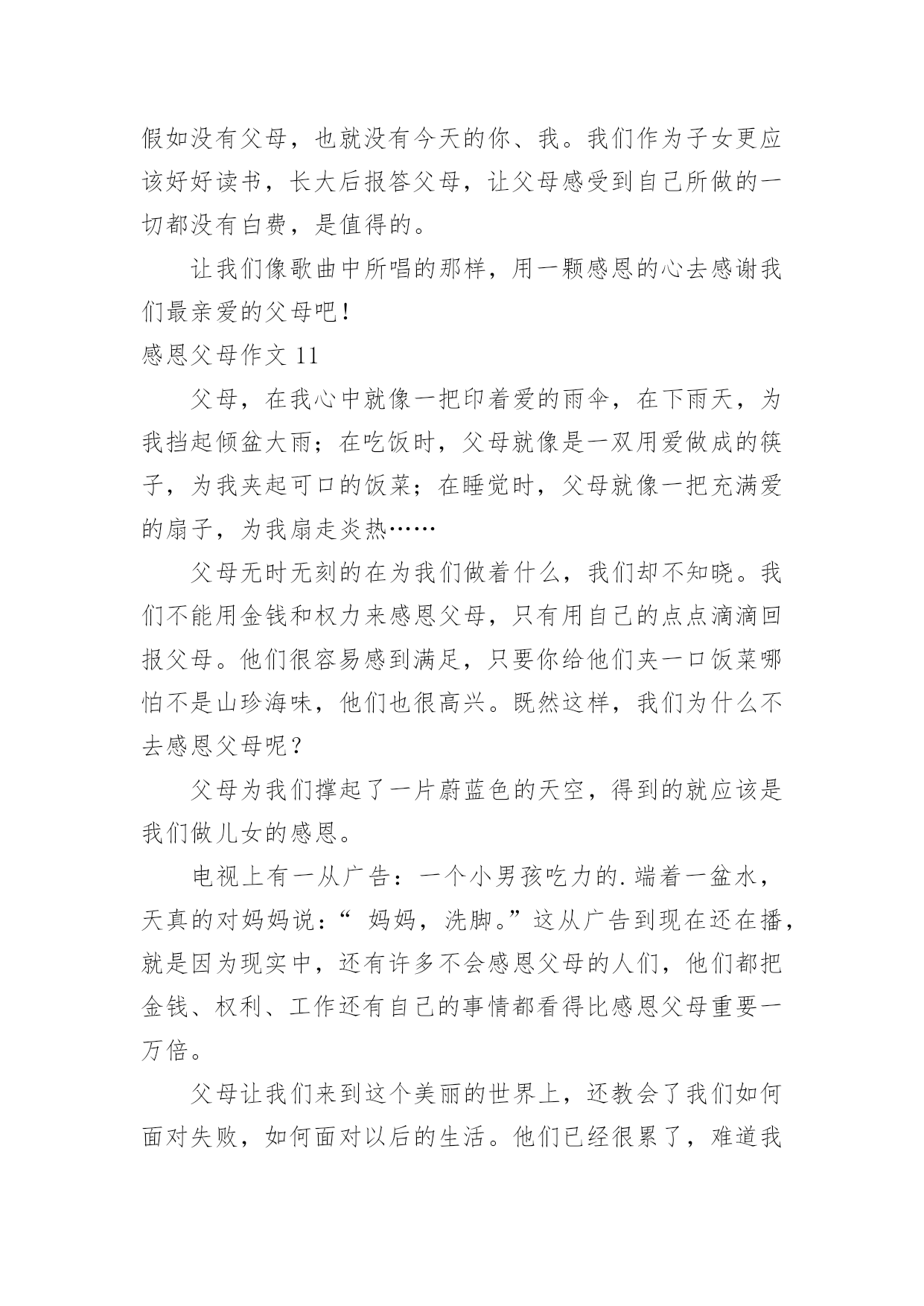 假如没有父母，也就没有今天的你、我。我们作为子女更应该好好读书，长大后报答父母，让父母感受到自己所做的一切都没有白费，是值得的。

让我们像歌曲中所唱的那样，用一颗感恩的心去感谢我们最亲爱的父母吧！

感恩父母作文 11

父母，在我心中就像一把印着爱的雨伞，在下雨天，为我挡起倾盆大雨；在吃饭时，父母就像是一双用爱做成的筷子，为我夹起可口的饭菜；在睡觉时，父母就像一把充满爱的扇子，为我扇走炎热……

父母无时无刻的在为我们做着什么，我们却不知晓。我们不能用金钱和权力来感恩父母，只有用自己的点点滴滴回报父母。他们很容易感到满足，只要你给他们夹一口饭菜哪怕不是山珍海味，他们也很高兴。既然这样，我们为什么不去感恩父母呢？

父母为我们撑起了一片蔚蓝色的天空，得到的就应该是我们做儿女的感恩。

电视上有一从广告：一个小男孩吃力的.端着一盆水，天真的对妈妈说：“ 妈妈，洗脚。”这从广告到现在还在播，就是因为现实中，还有许多不会感恩父母的人们，他们都把金钱、权利、工作还有自己的事情都看得比感恩父母重要一万倍。

父母让我们来到这个美丽的世界上，还教会了我们如何面对失败，如何面对以后的生活。他们已经很累了，难道我